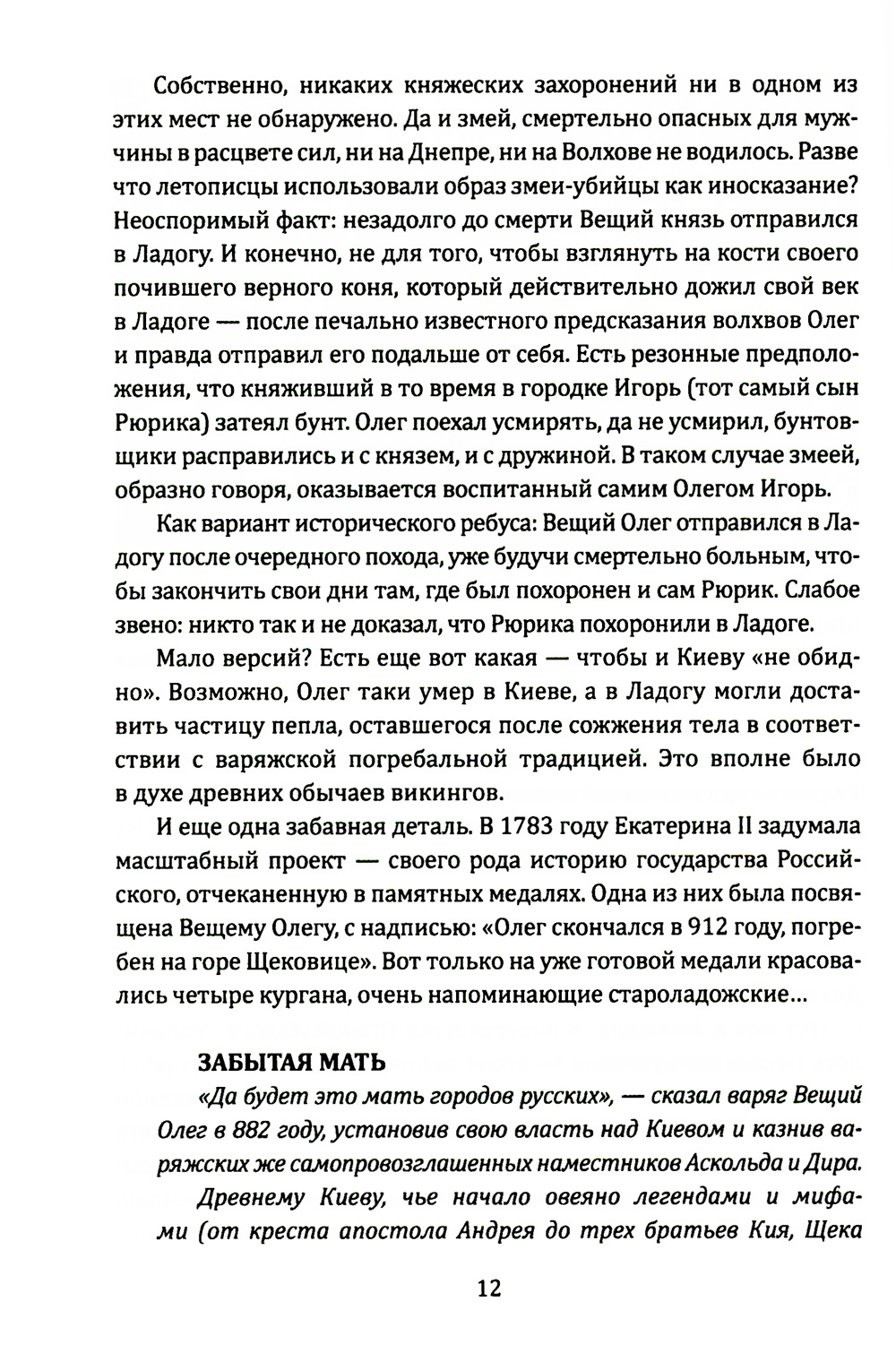 Собственно, никаких княжеских захоронений ни в одном из этих мест не обнаружено. Да и змей, смертельно опасных для мужчины в расцвете сил, ни на Днепре, ни на Волхове не водилось. Разве что летописцы использовали образ змеи-убийцы как иносказание? Неоспоримый факт: незадолго до смерти Вещий князь отправился в Ладогу. И конечно, не для того, чтобы взглянуть на кости своего почившего верного коня, который действительно дожил свой век в Ладоге — после печально известного предсказания волхвов Олег и правда отправил его подальше от себя. Есть резонные предположения, что княживший в то время в городке Игорь (тот самый сын Рюрика) затеял бунт. Олег поехал усмирять, да не усмирил, бунтовщики расправились и с князем, и с дружиной. В таком случае змеей, образно говоря, оказывается воспитанный самим Олегом Игорь.

Как вариант исторического ребуса: Вещий Олег отправился в Ладогу после очередного похода, уже будучи смертельно больным, чтобы закончить свои дни там, где был похоронен и сам Рюрик. Слабое звено: никто так и не доказал, что Рюрика похоронили в Ладоге.

Мало версий? Есть еще вот какая — чтобы и Киеву «не обидно». Возможно, Олег таки умер в Киеве, а в Ладогу могли доставить частицу пепла, оставшегося после сожжения тела в соответствии с варяжской погребальной традицией. Это вполне было в духе древних обычаев викингов.

И еще одна забавная деталь. В 1783 году Екатерина II задумала масштабный проект — своего рода историю государства Российского, отчеканенную в памятных медалях. Одна из них была посвящена Вещему Олегу, с надписью: «Олег скончался в 912 году, погребен на горе Щековице». Вот только на уже готовой медали красовались четыре кургана, очень напоминающие староладожские...

ЗАБЫТАЯ МАТЬ

«Да будет это мать городов русских», — сказал варяг Вещий Олег в 882 году, установив свою власть над Киевом и казнив варяжских же самопровозглашенных наместников Аскольда и Дира.

Древнему Киеву, чье начало овеяно легендами и мифами (от креста апостола Андрея до трех братьев Кия, Щека

12